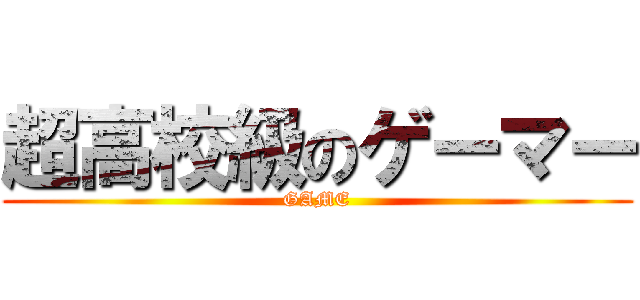 超高校級のゲーマー
GAME